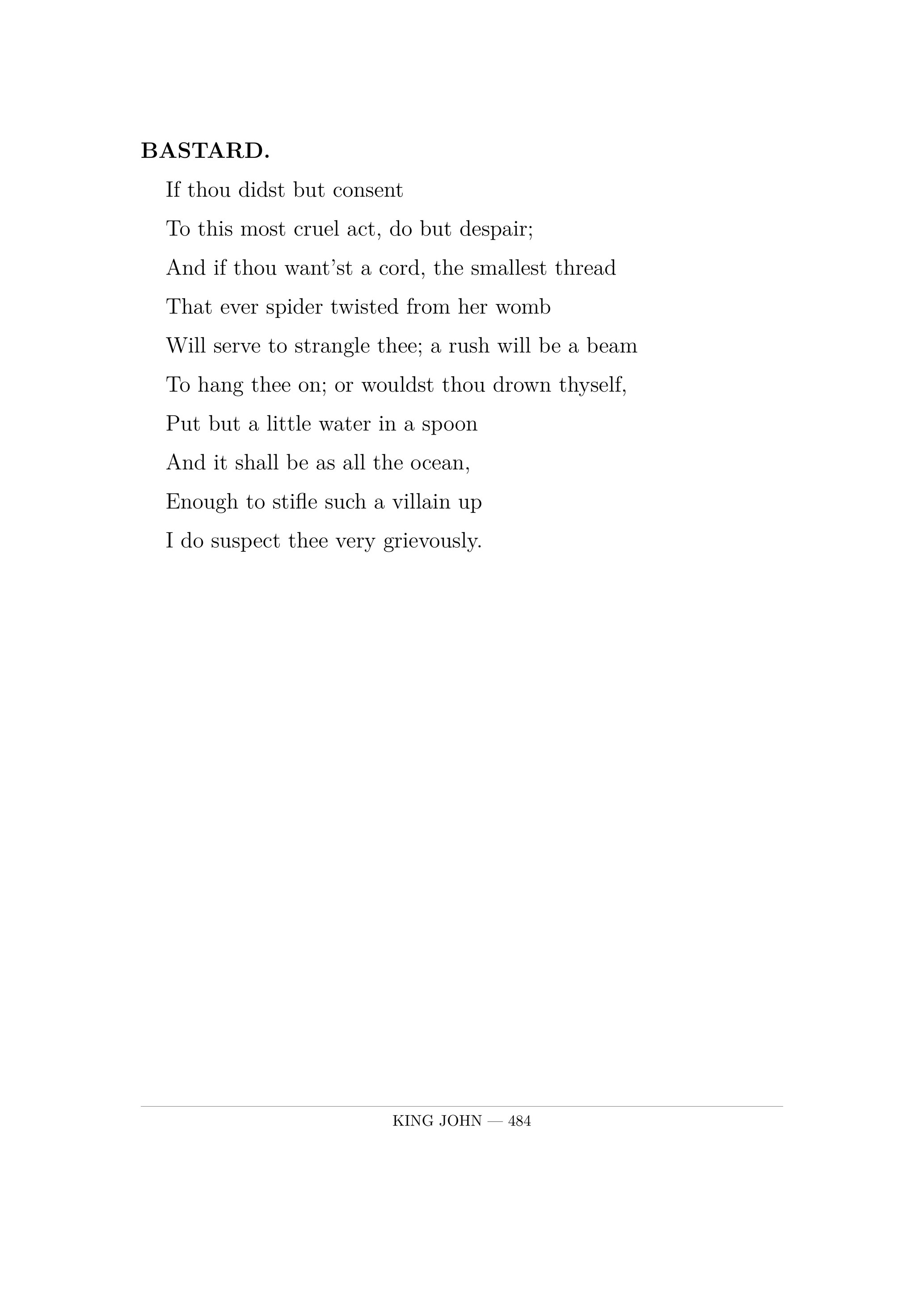 BASTARD.

If thou didst but consent
To this most cruel act, do but despair;
And if thou want'st a cord, the smallest thread
That ever spider twisted from her womb
Will serve to strangle thee; a rush will be a beam
To hang thee on; or wouldst thou drown thyself,
Put but a little water in a spoon
And it shall be as all the ocean,
Enough to stifle such a villain up
I do suspect thee very grievously.

KING JOHN — 484